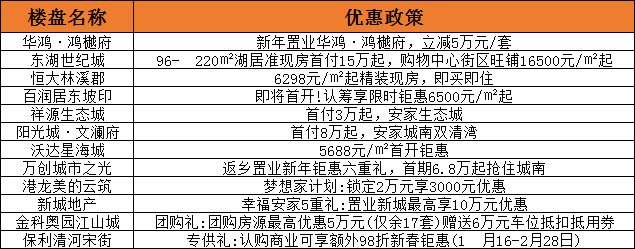 | 楼盘名称 | 优惠政策 |
|---|---|
| 华鸿·鸿樾府 | 新年置业华鸿·鸿樾府，立减5万元/套 |
| 东湖世纪城 | 96- 220㎡湖居准现房首付15万起，购物中心街区旺铺16500元/㎡起 |
| 恒大林溪郡 | 6298元/㎡起精装现房，即买即住 |
| 百润居东坡印 | 即将首开!认筹享限时钜惠6500元/㎡起 |
| 祥源生态城 | 首付3万起，安家生态城 |
| 阳光城·文澜府 | 首付8万起，安家城南双清湾 |
| 沃达星海城 | 5688元/㎡首开钜惠 |
| 万创城市之光 | 返乡置业新年钜惠六重礼，首期6.8万起抢住城南 |
| 港龙美的云筑 | 梦想家计划:锁定2万元享3000元优惠 |
| 新城地产 | 幸福安家5重礼:置业新城最高享10万元优惠 |
| 金科奥园江山城 | 团购礼:团购房源最高优惠5万元(仅余17套)赠送6万元车位抵扣抵用券 |
| 保利清河宋街 | 专供礼:认购商业可享额外98折新春钜惠(1 月16-2月28日) |